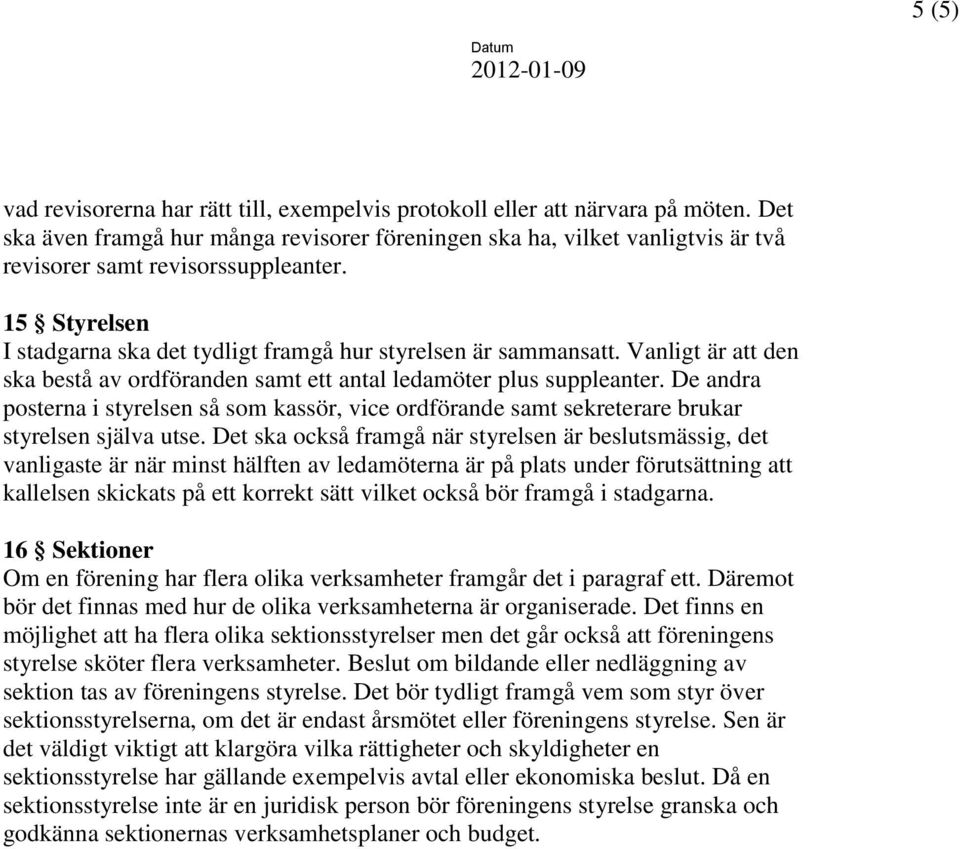 5 (5)

Datum
2012-01-09

vad revisorerna har rätt till, exempelvis protokoll eller att närvara på möten. Det ska även framgå hur många revisorer föreningen ska ha, vilket vanligtvis är två revisorer samt revisorssuppleanter.

15 § Styrelsen
I stadgarna ska det tydligt framgå hur styrelsen är sammansatt. Vanligt är att den ska bestå av ordföranden samt ett antal ledamöter plus suppleanter. De andra posterna i styrelsen så som kassör, vice ordförande samt sekreterare brukar styrelsen själva utse. Det ska också framgå när styrelsen är beslutsmässig, det vanligaste är när minst hälften av ledamöterna är på plats under förutsättning att kallelsen skickats på ett korrekt sätt vilket också bör framgå i stadgarna.

16 § Sektioner
Om en förening har flera olika verksamheter framgår det i paragraf ett. Däremot bör det finnas med hur de olika verksamheterna är organiserade. Det finns en möjlighet att ha flera olika sektionsstyrelser men det går också att föreningens styrelse sköter flera verksamheter. Beslut om bildande eller nedläggning av sektion tas av föreningens styrelse. Det bör tydligt framgå vem som styr över sektionsstyrelserna, om det är endast årsmötet eller föreningens styrelse. Sen är det väldigt viktigt att klargöra vilka rättigheter och skyldigheter en sektionsstyrelse har gällande exempelvis avtal eller ekonomiska beslut. Då en sektionsstyrelse inte är en juridisk person bör föreningens styrelse granska och godkänna sektionernas verksamhetsplaner och budget.